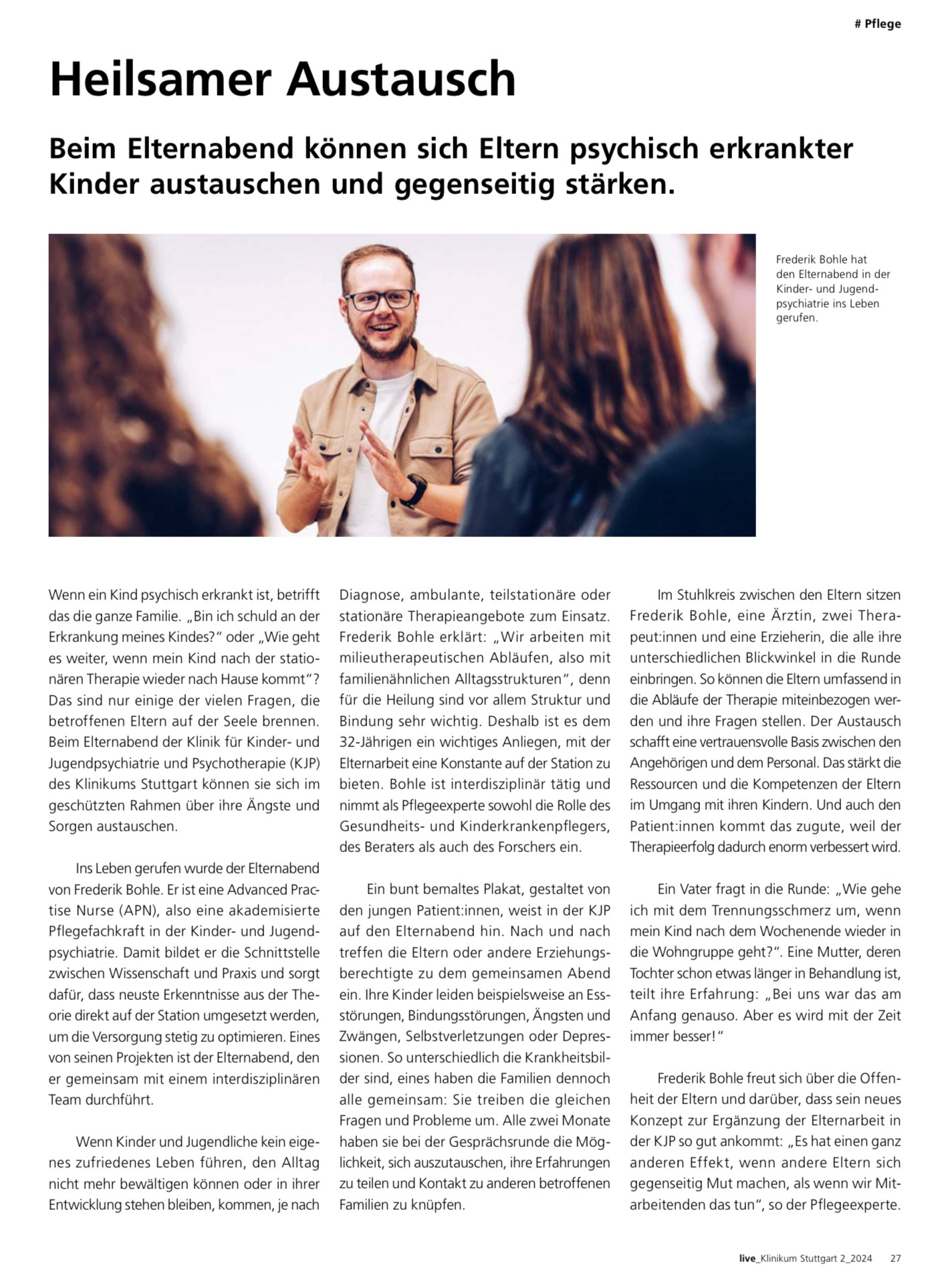 # Pflege

Heilsamer Austausch

Beim Elternabend können sich Eltern psychisch erkrankter Kinder austauschen und gegenseitig stärken.

Frederik Bohle hat den Elternabend in der Kinder- und Jugendpsychiatrie ins Leben gerufen.

Wenn ein Kind psychisch erkrankt ist, betrifft das die ganze Familie. „Bin ich schuld an der Erkrankung meines Kindes?" oder „Wie geht es weiter, wenn mein Kind nach der stationären Therapie wieder nach Hause kommt"? Das sind nur einige der vielen Fragen, die betroffenen Eltern auf der Seele brennen. Beim Elternabend der Klinik für Kinder- und Jugendpsychiatrie und Psychotherapie (KJP) des Klinikums Stuttgart können sie sich im geschützten Rahmen über ihre Ängste und Sorgen austauschen.

Ins Leben gerufen wurde der Elternabend von Frederik Bohle. Er ist eine Advanced Practise Nurse (APN), also eine akademisierte Pflegefachkraft in der Kinder- und Jugendpsychiatrie. Damit bildet er die Schnittstelle zwischen Wissenschaft und Praxis und sorgt dafür, dass neuste Erkenntnisse aus der Theorie direkt auf der Station umgesetzt werden, um die Versorgung stetig zu optimieren. Eines von seinen Projekten ist der Elternabend, den er gemeinsam mit einem interdisziplinären Team durchführt.

Wenn Kinder und Jugendliche kein eigenes zufriedenes Leben führen, den Alltag nicht mehr bewältigen können oder in ihrer Entwicklung stehen bleiben, kommen, je nach Diagnose, ambulante, teilstationäre oder stationäre Therapieangebote zum Einsatz. Frederik Bohle erklärt: „Wir arbeiten mit milieutherapeutischen Abläufen, also mit familienähnlichen Alltagsstrukturen", denn für die Heilung sind vor allem Struktur und Bindung sehr wichtig. Deshalb ist es dem 32-Jährigen ein wichtiges Anliegen, mit der Elternarbeit eine Konstante auf der Station zu bieten. Bohle ist interdisziplinär tätig und nimmt als Pflegeexperte sowohl die Rolle des Gesundheits- und Kinderkrankenpflegers, des Beraters als auch des Forschers ein.

Ein bunt bemaltes Plakat, gestaltet von den jungen Patient:innen, weist in der KJP auf den Elternabend hin. Nach und nach treffen die Eltern oder andere Erziehungsberechtigte zu dem gemeinsamen Abend ein. Ihre Kinder leiden beispielsweise an Essstörungen, Bindungsstörungen, Ängsten und Zwängen, Selbstverletzungen oder Depressionen. So unterschiedlich die Krankheitsbilder sind, eines haben die Familien dennoch alle gemeinsam: Sie treiben die gleichen Fragen und Probleme um. Alle zwei Monate haben sie bei der Gesprächsrunde die Möglichkeit, sich auszutauschen, ihre Erfahrungen zu teilen und Kontakt zu anderen betroffenen Familien zu knüpfen.

Im Stuhlkreis zwischen den Eltern sitzen Frederik Bohle, eine Ärztin, zwei Therapeut:innen und eine Erzieherin, die alle ihre unterschiedlichen Blickwinkel in die Runde einbringen. So können die Eltern umfassend in die Abläufe der Therapie miteinbezogen werden und ihre Fragen stellen. Der Austausch schafft eine vertrauensvolle Basis zwischen den Angehörigen und dem Personal. Das stärkt die Ressourcen und die Kompetenzen der Eltern im Umgang mit ihren Kindern. Und auch den Patient:innen kommt das zugute, weil der Therapieerfolg dadurch enorm verbessert wird.

Ein Vater fragt in die Runde: „Wie gehe ich mit dem Trennungsschmerz um, wenn mein Kind nach dem Wochenende wieder in die Wohngruppe geht?". Eine Mutter, deren Tochter schon etwas länger in Behandlung ist, teilt ihre Erfahrung: „Bei uns war das am Anfang genauso. Aber es wird mit der Zeit immer besser!"

Frederik Bohle freut sich über die Offenheit der Eltern und darüber, dass sein neues Konzept zur Ergänzung der Elternarbeit in der KJP so gut ankommt: „Es hat einen ganz anderen Effekt, wenn andere Eltern sich gegenseitig Mut machen, als wenn wir Mitarbeitenden das tun", so der Pflegeexperte.

live_Klinikum Stuttgart 2_2024 27